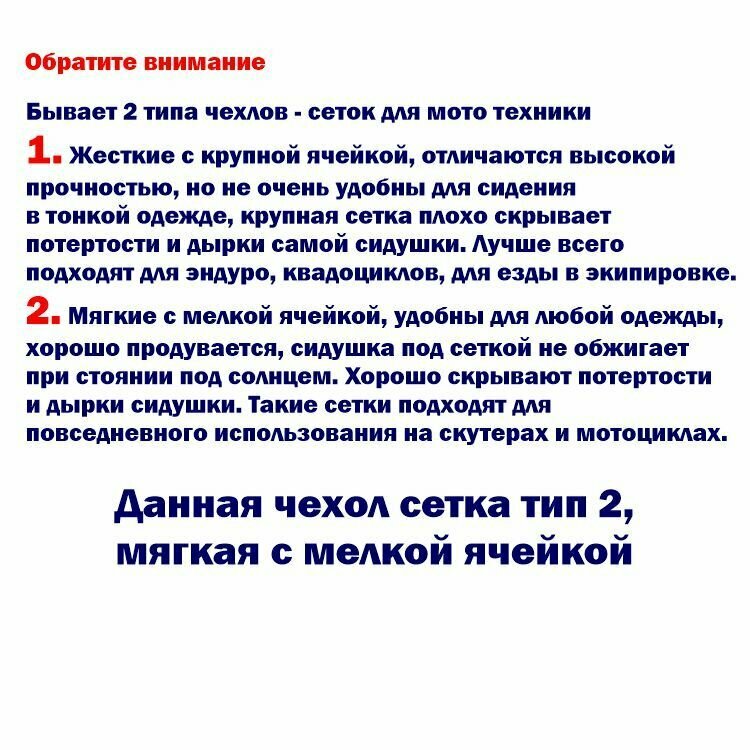 Обратите внимание

Бывает 2 типа чехлов - сеток для мото техники

1. Жесткие с крупной ячейкой, отличаются высокой прочностью, но не очень удобны для сидения в тонкой одежде, крупная сетка плохо скрывает потертости и дырки самой сидушки. Лучше всего подходят для эндуро, квадоциклов, для езды в экипировке.

2. Мягкие с мелкой ячейкой, удобны для любой одежды, хорошо продувается, сидушка под сеткой не обжигает при стоянии под солнцем. Хорошо скрывают потертости и дырки сидушки. Такие сетки подходят для повседневного использования на скутерах и мотоциклах.

Данная чехол сетка тип 2, мягкая с мелкой ячейкой